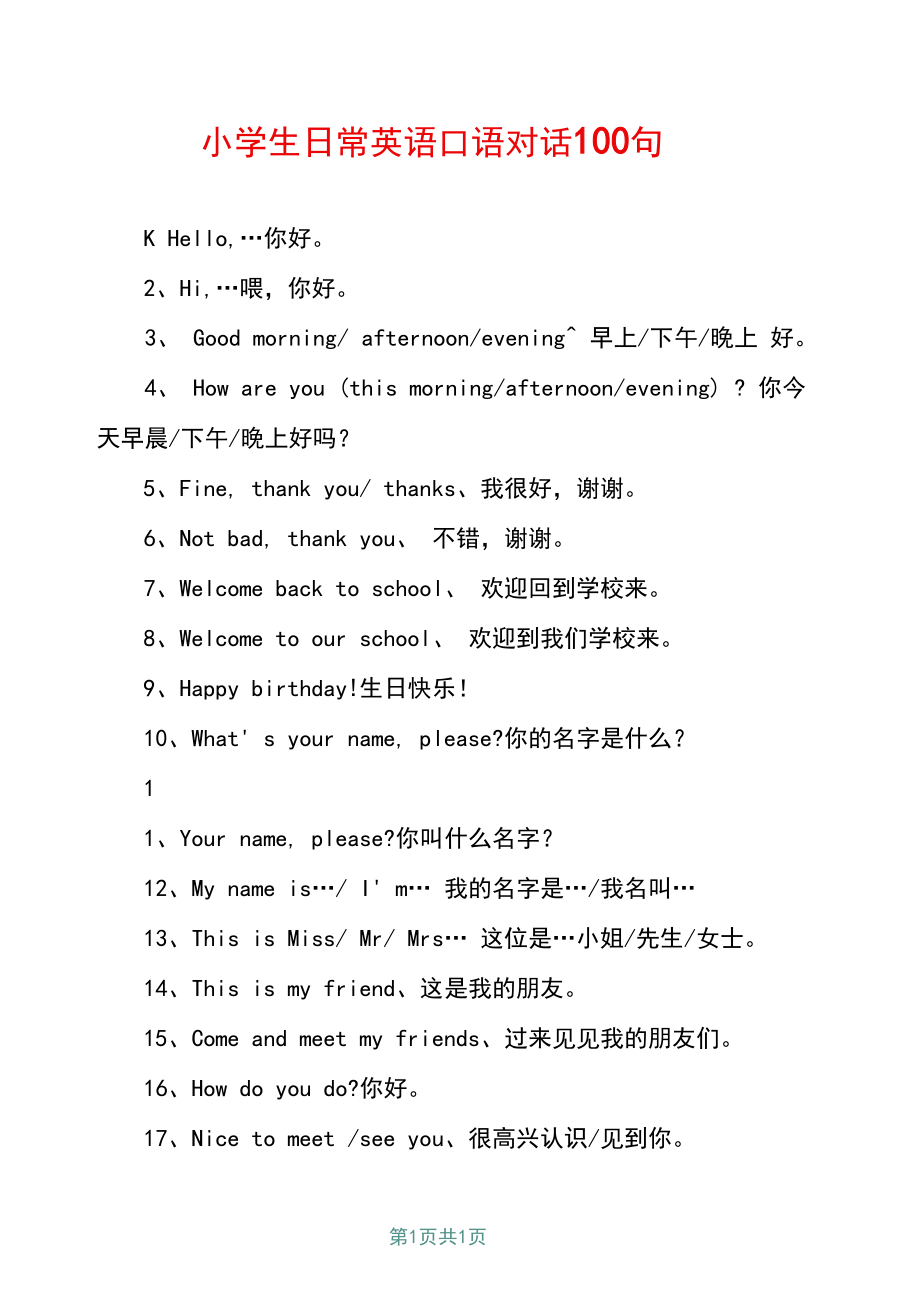 小学生日常英语口语对话100句

K Hello,…你好。

2、Hi,…喂，你好。

3、 Good morning/ afternoon/evening^ 早上/下午/晚上 好。

4、 How are you (this morning/afternoon/evening) ? 你今天早晨/下午/晚上好吗？

5、Fine, thank you/ thanks、我很好，谢谢。

6、Not bad, thank you、 不错，谢谢。

7、Welcome back to school、 欢迎回到学校来。

8、Welcome to our school、 欢迎到我们学校来。

9、Happy birthday!生日快乐！

10、What' s your name, please?你的名字是什么？

1

1、Your name, please?你叫什么名字？

12、My name is…/ I' m… 我的名字是…/我名叫…

13、This is Miss/ Mr/ Mrs… 这位是…小姐/先生/女士。

14、This is my friend、这是我的朋友。

15、Come and meet my friends、过来见见我的朋友们。

16、How do you do?你好。

17、Nice to meet /see you、很高兴认识/见到你。

第1页共1页